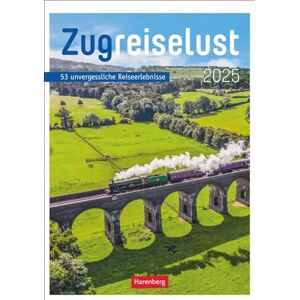 Zugreiselust

53 unvergessliche Reiseerlebnisse

2025

Harenberg